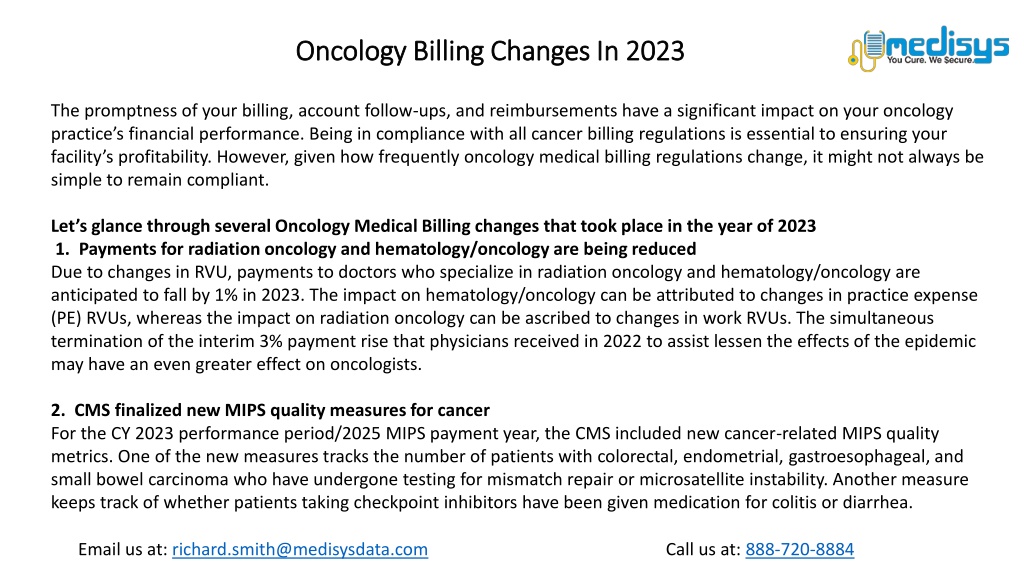 Oncology Billing Changes In 2023

medisys
You Cure. We Secure.

The promptness of your billing, account follow-ups, and reimbursements have a significant impact on your oncology practice's financial performance. Being in compliance with all cancer billing regulations is essential to ensuring your facility's profitability. However, given how frequently oncology medical billing regulations change, it might not always be simple to remain compliant.

Let's glance through several Oncology Medical Billing changes that took place in the year of 2023
1. Payments for radiation oncology and hematology/oncology are being reduced
Due to changes in RVU, payments to doctors who specialize in radiation oncology and hematology/oncology are anticipated to fall by 1% in 2023. The impact on hematology/oncology can be attributed to changes in practice expense (PE) RVUs, whereas the impact on radiation oncology can be ascribed to changes in work RVUs. The simultaneous termination of the interim 3% payment rise that physicians received in 2022 to assist lessen the effects of the epidemic may have an even greater effect on oncologists.

2. CMS finalized new MIPS quality measures for cancer
For the CY 2023 performance period/2025 MIPS payment year, the CMS included new cancer-related MIPS quality metrics. One of the new measures tracks the number of patients with colorectal, endometrial, gastroesophageal, and small bowel carcinoma who have undergone testing for mismatch repair or microsatellite instability. Another measure keeps track of whether patients taking checkpoint inhibitors have been given medication for colitis or diarrhea.

Email us at: richard.smith@medisysdata.com

Call us at: 888-720-8884